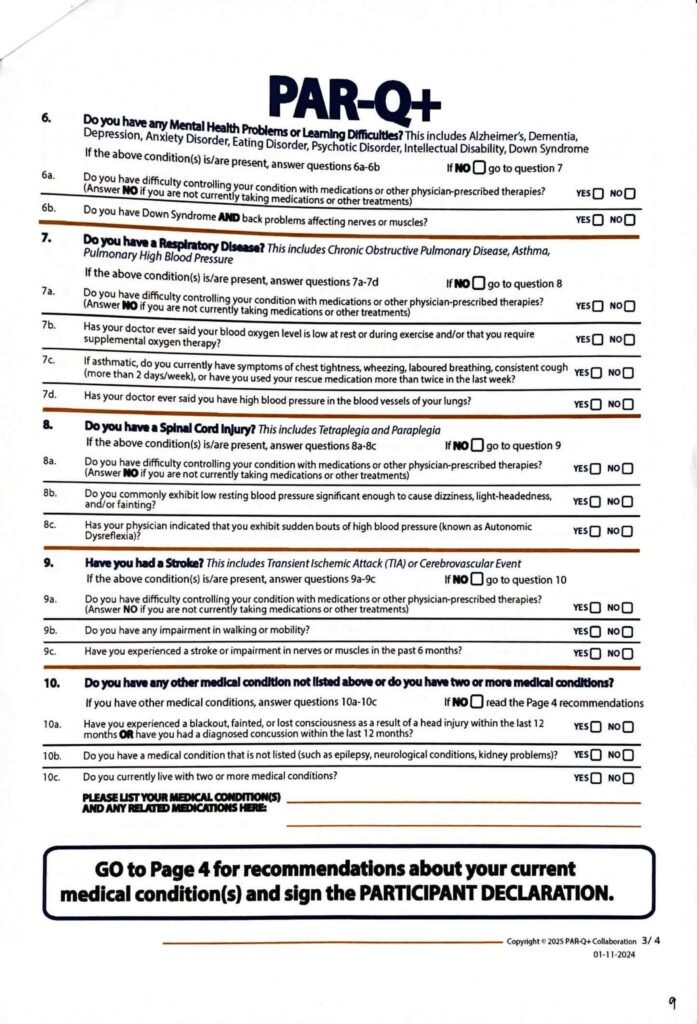 PAR-Q+

6. Do you have any Mental Health Problems or Learning Difficulties? This includes Alzheimer's, Dementia, Depression, Anxiety Disorder, Eating Disorder, Psychotic Disorder, Intellectual Disability, Down Syndrome

If the above condition(s) is/are present, answer questions 6a-6b If NO ☐ go to question 7

6a. Do you have difficulty controlling your condition with medications or other physician-prescribed therapies? (Answer NO if you are not currently taking medications or other treatments) YES ☐ NO ☐

6b. Do you have Down Syndrome AND back problems affecting nerves or muscles? YES ☐ NO ☐

7. Do you have a Respiratory Disease? This includes Chronic Obstructive Pulmonary Disease, Asthma, Pulmonary High Blood Pressure

If the above condition(s) is/are present, answer questions 7a-7d If NO ☐ go to question 8

7a. Do you have difficulty controlling your condition with medications or other physician-prescribed therapies? (Answer NO if you are not currently taking medications or other treatments) YES ☐ NO ☐

7b. Has your doctor ever said your blood oxygen level is low at rest or during exercise and/or that you require supplemental oxygen therapy? YES ☐ NO ☐

7c. If asthmatic, do you currently have symptoms of chest tightness, wheezing, laboured breathing, consistent cough (more than 2 days/week), or have you used your rescue medication more than twice in the last week? YES ☐ NO ☐

7d. Has your doctor ever said you have high blood pressure in the blood vessels of your lungs? YES ☐ NO ☐

8. Do you have a Spinal Cord Injury? This includes Tetraplegia and Paraplegia

If the above condition(s) is/are present, answer questions 8a-8c If NO ☐ go to question 9

8a. Do you have difficulty controlling your condition with medications or other physician-prescribed therapies? (Answer NO if you are not currently taking medications or other treatments) YES ☐ NO ☐

8b. Do you commonly exhibit low resting blood pressure significant enough to cause dizziness, light-headedness, and/or fainting? YES ☐ NO ☐

8c. Has your physician indicated that you exhibit sudden bouts of high blood pressure (known as Autonomic Dysreflexia)? YES ☐ NO ☐

9. Have you had a Stroke? This includes Transient Ischemic Attack (TIA) or Cerebrovascular Event

If the above condition(s) is/are present, answer questions 9a-9c If NO ☐ go to question 10

9a. Do you have difficulty controlling your condition with medications or other physician-prescribed therapies? (Answer NO if you are not currently taking medications or other treatments) YES ☐ NO ☐

9b. Do you have any impairment in walking or mobility? YES ☐ NO ☐

9c. Have you experienced a stroke or impairment in nerves or muscles in the past 6 months? YES ☐ NO ☐

10. Do you have any other medical condition not listed above or do you have two or more medical conditions?

If you have other medical conditions, answer questions 10a-10c If NO ☐ read the Page 4 recommendations

10a. Have you experienced a blackout, fainted, or lost consciousness as a result of a head injury within the last 12 months OR have you had a diagnosed concussion within the last 12 months? YES ☐ NO ☐

10b. Do you have a medical condition that is not listed (such as epilepsy, neurological conditions, kidney problems)? YES ☐ NO ☐

10c. Do you currently live with two or more medical conditions? YES ☐ NO ☐

PLEASE LIST YOUR MEDICAL CONDITION(S) AND ANY RELATED MEDICATIONS HERE:

GO to Page 4 for recommendations about your current medical condition(s) and sign the PARTICIPANT DECLARATION.

Copyright © 2025 PAR-Q+ Collaboration 3/ 4
01-11-2024

9